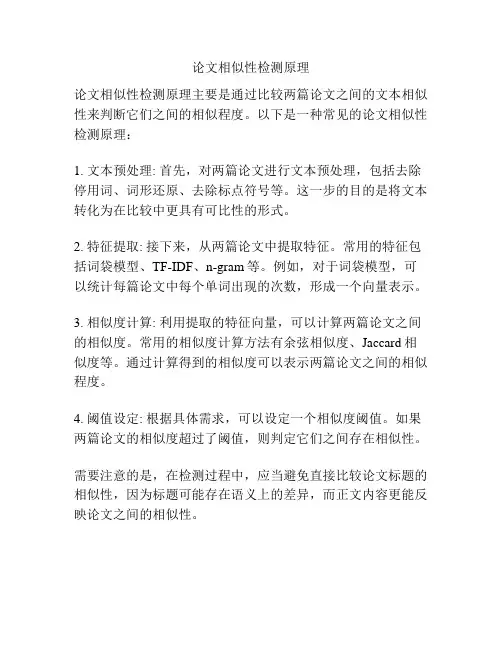 论文相似性检测原理

论文相似性检测原理主要是通过比较两篇论文之间的文本相似性来判断它们之间的相似程度。以下是一种常见的论文相似性检测原理：

1. 文本预处理: 首先，对两篇论文进行文本预处理，包括去除停用词、词形还原、去除标点符号等。这一步的目的是将文本转化为在比较中更具有可比性的形式。

2. 特征提取: 接下来，从两篇论文中提取特征。常用的特征包括词袋模型、TF-IDF、n-gram 等。例如，对于词袋模型，可以统计每篇论文中每个单词出现的次数，形成一个向量表示。

3. 相似度计算: 利用提取的特征向量，可以计算两篇论文之间的相似度。常用的相似度计算方法有余弦相似度、Jaccard 相似度等。通过计算得到的相似度可以表示两篇论文之间的相似程度。

4. 阈值设定: 根据具体需求，可以设定一个相似度阈值。如果两篇论文的相似度超过了阈值，则判定它们之间存在相似性。

需要注意的是，在检测过程中，应当避免直接比较论文标题的相似性，因为标题可能存在语义上的差异，而正文内容更能反映论文之间的相似性。